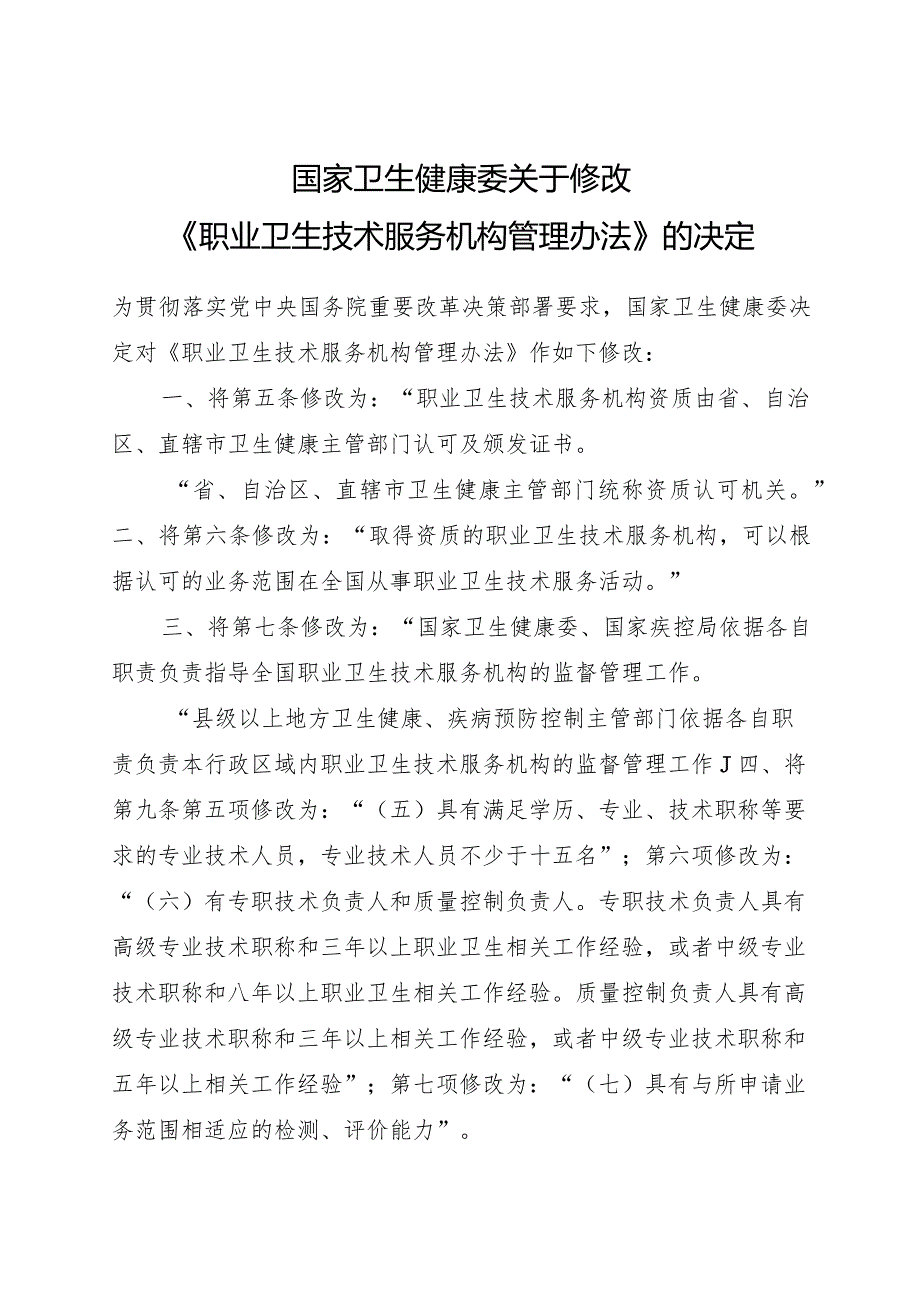 国家卫生健康委关于修改
《职业卫生技术服务机构管理办法》的决定

为贯彻落实党中央国务院重要改革决策部署要求，国家卫生健康委决定对《职业卫生技术服务机构管理办法》作如下修改：

一、将第五条修改为：“职业卫生技术服务机构资质由省、自治区、直辖市卫生健康主管部门认可及颁发证书。

“省、自治区、直辖市卫生健康主管部门统称资质认可机关。”
二、将第六条修改为：“取得资质的职业卫生技术服务机构，可以根据认可的业务范围在全国从事职业卫生技术服务活动。”

三、将第七条修改为：“国家卫生健康委、国家疾控局依据各自职责负责指导全国职业卫生技术服务机构的监督管理工作。

“县级以上地方卫生健康、疾病预防控制主管部门依据各自职责负责本行政区域内职业卫生技术服务机构的监督管理工作J四、将第九条第五项修改为：“（五）具有满足学历、专业、技术职称等要求的专业技术人员，专业技术人员不少于十五名”；第六项修改为：“（六）有专职技术负责人和质量控制负责人。专职技术负责人具有高级专业技术职称和三年以上职业卫生相关工作经验，或者中级专业技术职称和八年以上职业卫生相关工作经验。质量控制负责人具有高级专业技术职称和三年以上相关工作经验，或者中级专业技术职称和五年以上相关工作经验”；第七项修改为：“（七）具有与所申请业务范围相适应的检测、评价能力”。